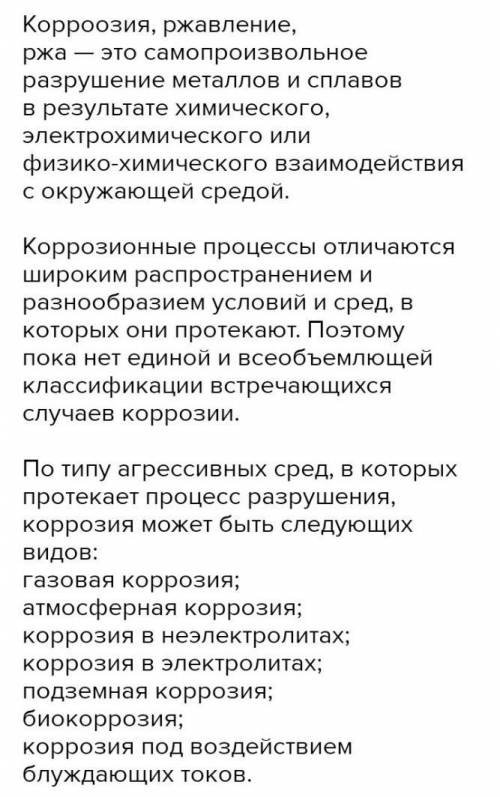 Корроозия, ржавление, ржа — это самопроизвольное разрушение металлов и сплавов в результате химического, электрохимического или физико-химического взаимодействия с окружающей средой.

Коррозионные процессы отличаются широким распространением и разнообразием условий и сред, в которых они протекают. Поэтому пока нет единой и всеобъемлющей классификации встречающихся случаев коррозии.

По типу агрессивных сред, в которых протекает процесс разрушения, коррозия может быть следующих видов:
газовая коррозия;
атмосферная коррозия;
коррозия в неэлектролитах;
коррозия в электролитах;
подземная коррозия;
биокоррозия;
коррозия под воздействием блуждающих токов.